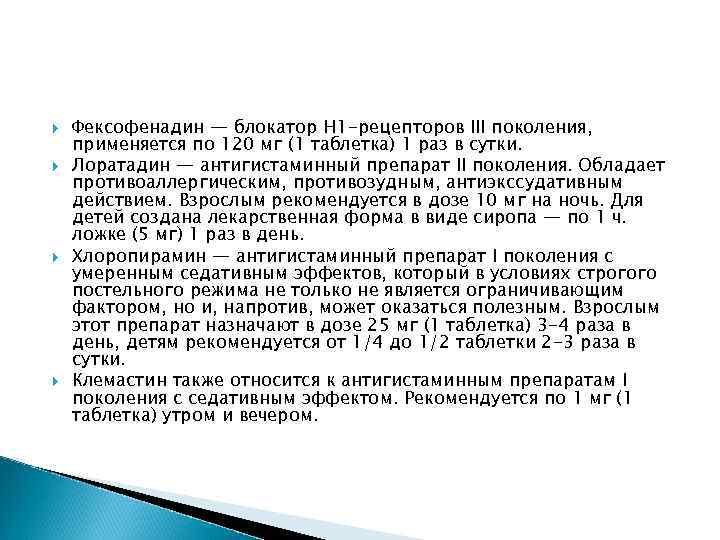 Фексофенадин — блокатор Н1-рецепторов III поколения, применяется по 120 мг (1 таблетка) 1 раз в сутки.

Лоратадин — антигистаминный препарат II поколения. Обладает противоаллергическим, противозудным, антиэкссудативным действием. Взрослым рекомендуется в дозе 10 мг на ночь. Для детей создана лекарственная форма в виде сиропа — по 1 ч. ложке (5 мг) 1 раз в день.

Хлоропирамин — антигистаминный препарат I поколения с умеренным седативным эффектов, который в условиях строгого постельного режима не только не является ограничивающим фактором, но и, напротив, может оказаться полезным. Взрослым этот препарат назначают в дозе 25 мг (1 таблетка) 3-4 раза в день, детям рекомендуется от 1/4 до 1/2 таблетки 2-3 раза в сутки.

Клемастин также относится к антигистаминным препаратам I поколения с седативным эффектом. Рекомендуется по 1 мг (1 таблетка) утром и вечером.